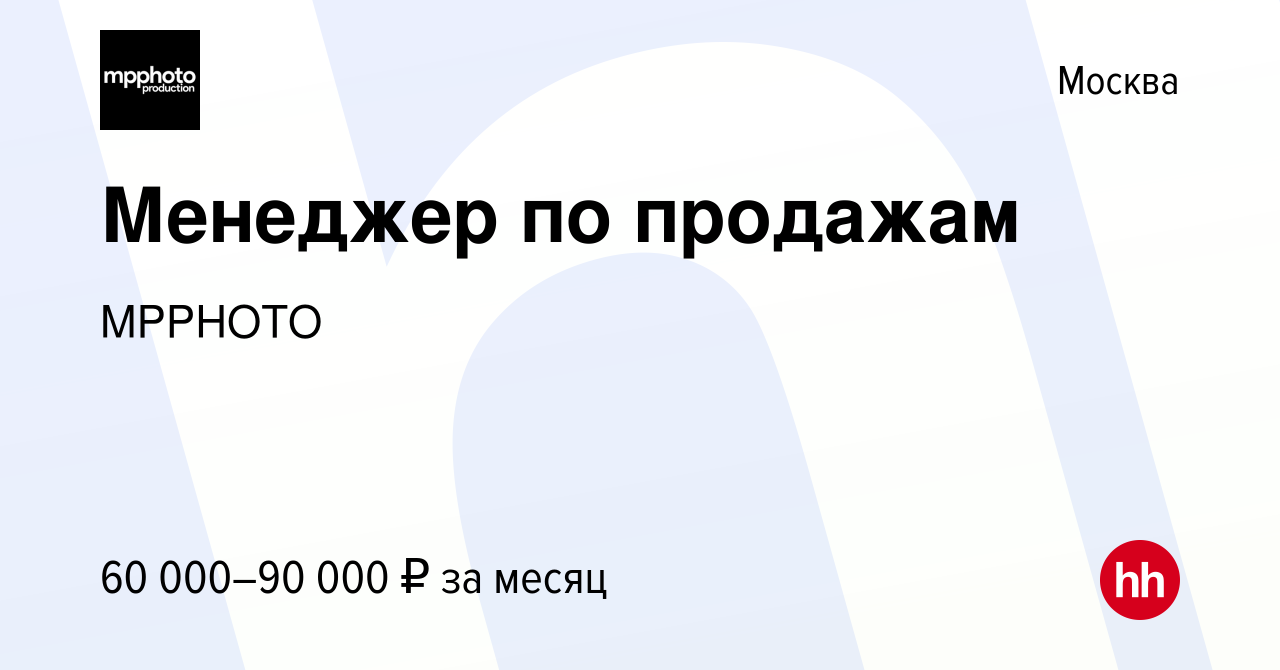 mpphoto
production

Москва

Менеджер по продажам

MPPHOTO

60 000–90 000 ₽ за месяц

hh